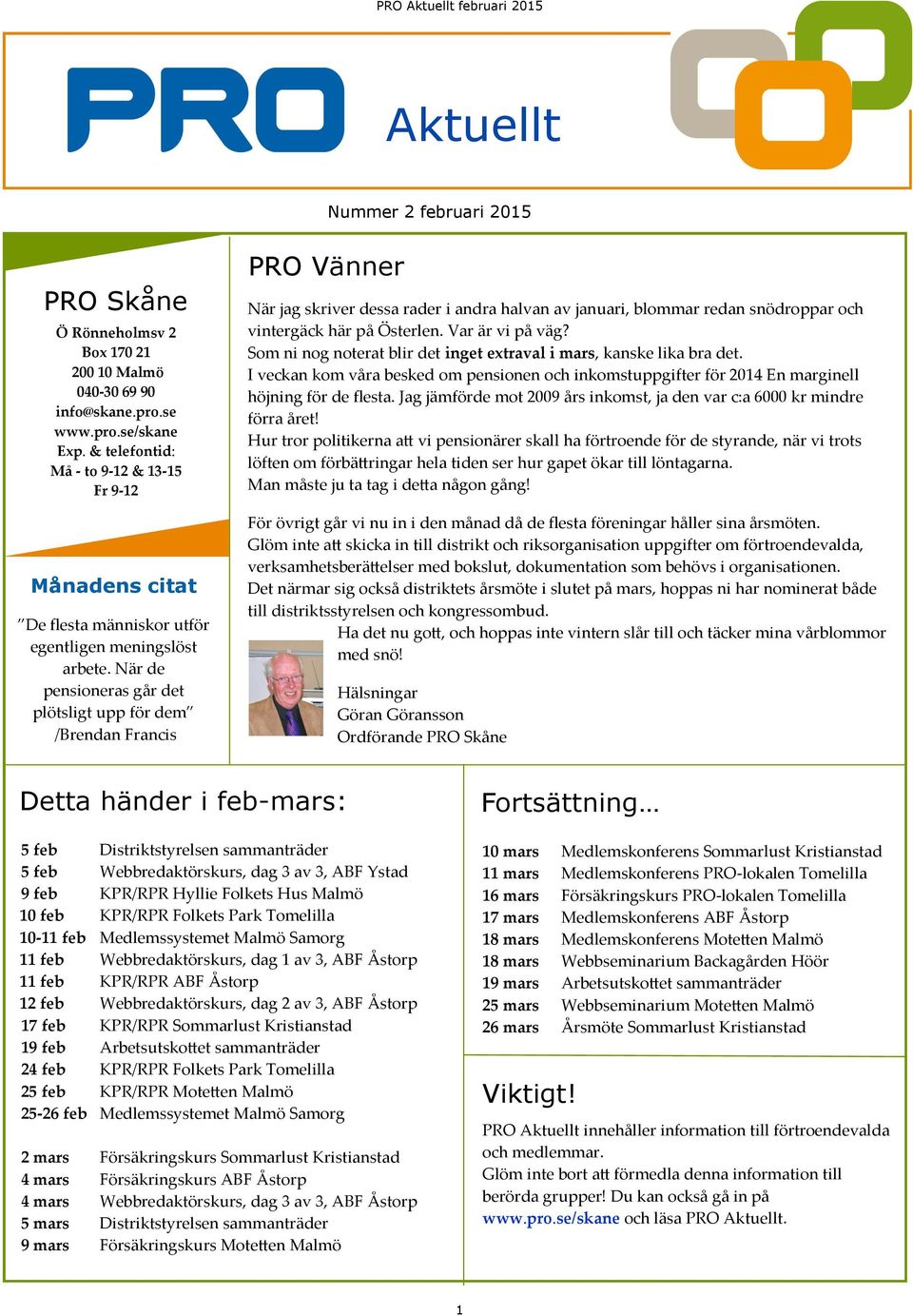 PRO Aktuellt februari 2015

PRO

Aktuellt

Nummer 2 februari 2015

PRO Skåne

Ö Rönneholmsv 2
Box 170 21
200 10 Malmö
040-30 69 90
info@skane.pro.se
www.pro.se/skane
Exp. & telefontid:
Må - to 9-12 & 13-15
Fr 9-12

Månadens citat

”De flesta människor utför egentligen meningslöst arbete. När de pensioneras går det plötsligt upp för dem” /Brendan Francis

PRO Vänner

När jag skriver dessa rader i andra halvan av januari, blommar redan snödroppar och vintergäck här på Österlen. Var är vi på väg?
Som ni nog noterat blir det inget extraval i mars, kanske lika bra det.
I veckan kom våra besked om pensionen och inkomstuppgifter för 2014 En marginell höjning för de flesta. Jag jämförde mot 2009 års inkomst, ja den var c:a 6000 kr mindre förra året!
Hur tror politikerna att vi pensionärer skall ha förtroende för de styrande, när vi trots löften om förbättringar hela tiden ser hur gapet ökar till löntagarna.
Man måste ju ta tag i detta någon gång!

För övrigt går vi nu in i den månad då de flesta föreningar håller sina årsmöten.
Glöm inte att skicka in till distrikt och riksorganisation uppgifter om förtroendevalda, verksamhetsberättelser med bokslut, dokumentation som behövs i organisationen.
Det närmar sig också distriktets årsmöte i slutet på mars, hoppas ni har nominerat både till distriktsstyrelsen och kongressombud.
Ha det nu gott, och hoppas inte vintern slår till och täcker mina vårblommor med snö!

Hälsningar
Göran Göransson
Ordförande PRO Skåne

Detta händer i feb-mars:

| | |
|---|---|
| 5 feb | Distriktstyrelsen sammanträder |
| 5 feb | Webbredaktörskurs, dag 3 av 3, ABF Ystad |
| 9 feb | KPR/RPR Hyllie Folkets Hus Malmö |
| 10 feb | KPR/RPR Folkets Park Tomelilla |
| 10-11 feb | Medlemssystemet Malmö Samorg |
| 11 feb | Webbredaktörskurs, dag 1 av 3, ABF Åstorp |
| 11 feb | KPR/RPR ABF Åstorp |
| 12 feb | Webbredaktörskurs, dag 2 av 3, ABF Åstorp |
| 17 feb | KPR/RPR Sommarlust Kristianstad |
| 19 feb | Arbetsutskottet sammanträder |
| 24 feb | KPR/RPR Folkets Park Tomelilla |
| 25 feb | KPR/RPR Motetten Malmö |
| 25-26 feb | Medlemssystemet Malmö Samorg |
| 2 mars | Försäkringskurs Sommarlust Kristianstad |
| 4 mars | Försäkringskurs ABF Åstorp |
| 4 mars | Webbredaktörskurs, dag 3 av 3, ABF Åstorp |
| 5 mars | Distriktstyrelsen sammanträder |
| 9 mars | Försäkringskurs Motetten Malmö |

Fortsättning…

| | |
|---|---|
| 10 mars | Medlemskonferens Sommarlust Kristianstad |
| 11 mars | Medlemskonferens PRO-lokalen Tomelilla |
| 16 mars | Försäkringskurs PRO-lokalen Tomelilla |
| 17 mars | Medlemskonferens ABF Åstorp |
| 18 mars | Medlemskonferens Motetten Malmö |
| 18 mars | Webbseminarium Backagården Höör |
| 19 mars | Arbetsutskottet sammanträder |
| 25 mars | Webbseminarium Motetten Malmö |
| 26 mars | Årsmöte Sommarlust Kristianstad |

Viktigt!

PRO Aktuellt innehåller information till förtroendevalda och medlemmar.
Glöm inte bort att förmedla denna information till berörda grupper! Du kan också gå in på www.pro.se/skane och läsa PRO Aktuellt.

1